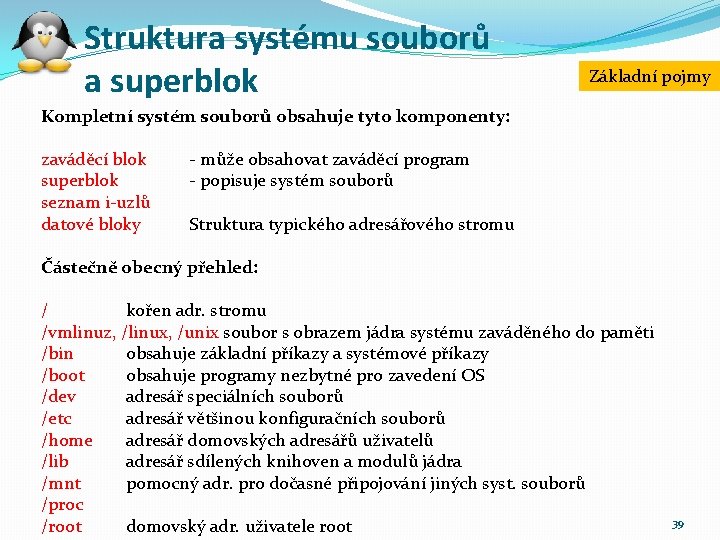 Struktura systému souborů a superblok

Základní pojmy

Kompletní systém souborů obsahuje tyto komponenty:

zaváděcí blok - může obsahovat zaváděcí program
superblok - popisuje systém souborů
seznam i-uzlů
datové bloky Struktura typického adresářového stromu

Částečně obecný přehled:

/ kořen adr. stromu
/vmlinuz, /linux, /unix soubor s obrazem jádra systému zaváděného do paměti
/bin obsahuje základní příkazy a systémové příkazy
/boot obsahuje programy nezbytné pro zavedení OS
/dev adresář speciálních souborů
/etc adresář většinou konfiguračních souborů
/home adresář domovských adresářů uživatelů
/lib adresář sdílených knihoven a modulů jádra
/mnt pomocný adr. pro dočasné připojování jiných syst. souborů
/proc
/root domovský adr. uživatele root

39